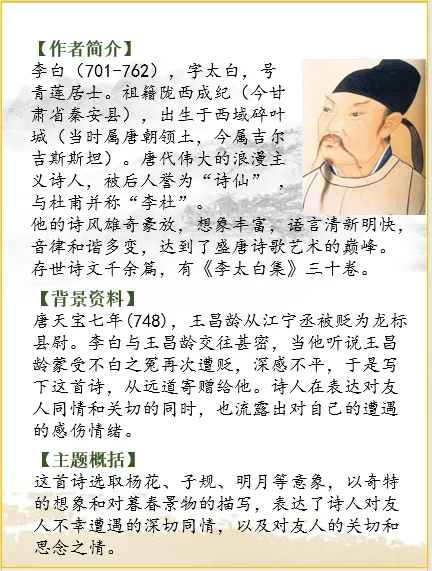 【作者简介】
李白（701-762），字太白，号青莲居士。祖籍陇西成纪（今甘肃省秦安县），出生于西域碎叶城（当时属唐朝领土，今属吉尔吉斯斯坦）。唐代伟大的浪漫主义诗人，被后人誉为“诗仙”，与杜甫并称“李杜”。
他的诗风雄奇豪放，想象丰富，语言清新明快，音律和谐多变，达到了盛唐诗歌艺术的巅峰。存世诗文千余篇，有《李太白集》三十卷。

【背景资料】
唐天宝七年(748)，王昌龄从江宁丞被贬为龙标县尉。李白与王昌龄交往甚密，当他听说王昌龄蒙受不白之冤再次遭贬，深感不平，于是写下这首诗，从远道寄赠给他。诗人在表达对友人同情和关切的同时，也流露出对自己的遭遇的感伤情绪。

【主题概括】
这首诗选取杨花、子规、明月等意象，以奇特的想象和对暮春景物的描写，表达了诗人对友人不幸遭遇的深切同情，以及对友人的关切和思念之情。